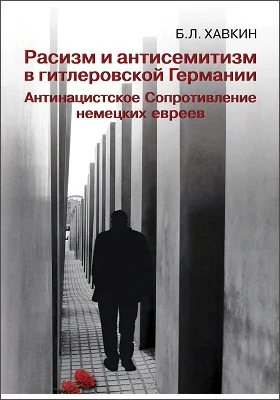 Б.Л. ХАВКИН

Расизм и антисемитизм в гитлеровской Германии

Антинацистское Сопротивление немецких евреев